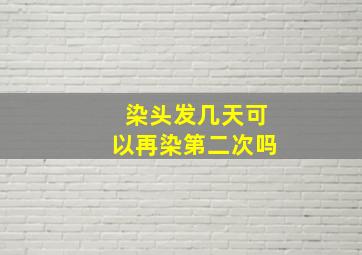 染头发几天可以再染第二次吗